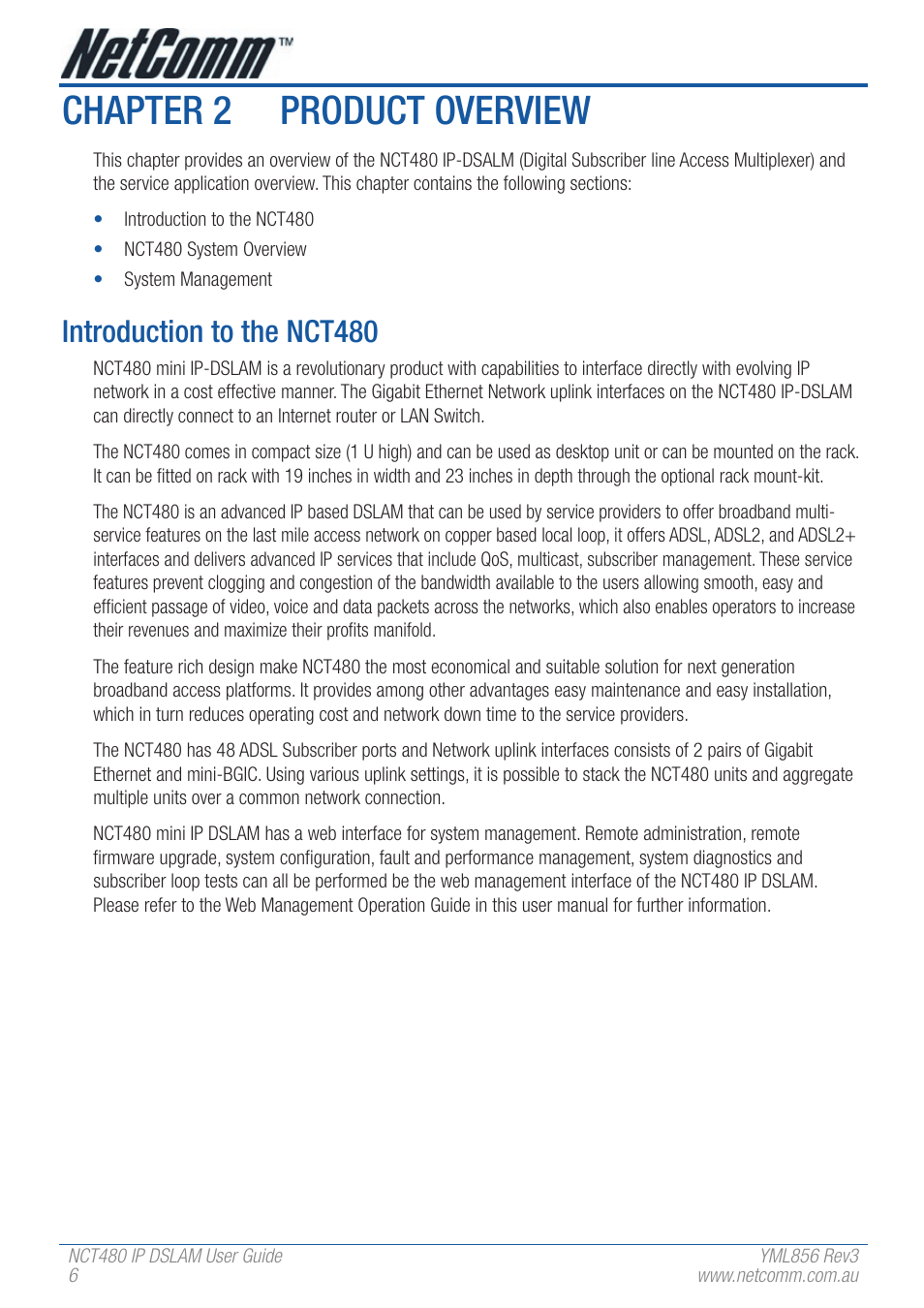 NetComm™

CHAPTER 2 PRODUCT OVERVIEW

This chapter provides an overview of the NCT480 IP-DSALM (Digital Subscriber line Access Multiplexer) and the service application overview. This chapter contains the following sections:

• Introduction to the NCT480
• NCT480 System Overview
• System Management

Introduction to the NCT480

NCT480 mini IP-DSLAM is a revolutionary product with capabilities to interface directly with evolving IP network in a cost effective manner. The Gigabit Ethernet Network uplink interfaces on the NCT480 IP-DSLAM can directly connect to an Internet router or LAN Switch.

The NCT480 comes in compact size (1 U high) and can be used as desktop unit or can be mounted on the rack. It can be fitted on rack with 19 inches in width and 23 inches in depth through the optional rack mount-kit.

The NCT480 is an advanced IP based DSLAM that can be used by service providers to offer broadband multi-service features on the last mile access network on copper based local loop, it offers ADSL, ADSL2, and ADSL2+ interfaces and delivers advanced IP services that include QoS, multicast, subscriber management. These service features prevent clogging and congestion of the bandwidth available to the users allowing smooth, easy and efficient passage of video, voice and data packets across the networks, which also enables operators to increase their revenues and maximize their profits manifold.

The feature rich design make NCT480 the most economical and suitable solution for next generation broadband access platforms. It provides among other advantages easy maintenance and easy installation, which in turn reduces operating cost and network down time to the service providers.

The NCT480 has 48 ADSL Subscriber ports and Network uplink interfaces consists of 2 pairs of Gigabit Ethernet and mini-BGIC. Using various uplink settings, it is possible to stack the NCT480 units and aggregate multiple units over a common network connection.

NCT480 mini IP DSLAM has a web interface for system management. Remote administration, remote firmware upgrade, system configuration, fault and performance management, system diagnostics and subscriber loop tests can all be performed be the web management interface of the NCT480 IP DSLAM. Please refer to the Web Management Operation Guide in this user manual for further information.

NCT480 IP DSLAM User Guide
6

YML856 Rev3
www.netcomm.com.au